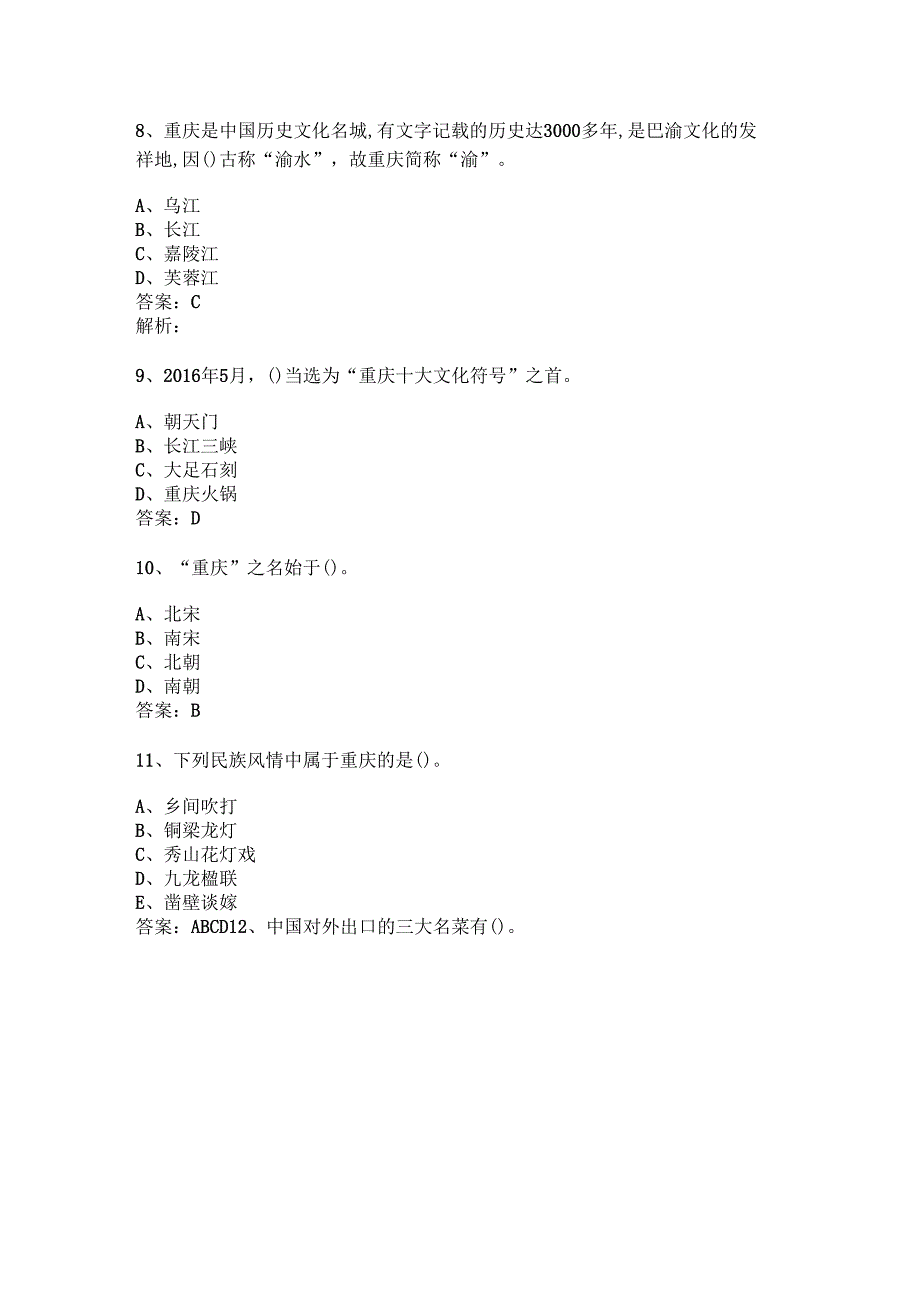 8、重庆是中国历史文化名城,有文字记载的历史达3000多年,是巴渝文化的发祥地,因()古称“渝水”，故重庆简称“渝”。

A、乌江
B、长江
C、嘉陵江
D、芙蓉江
答案：C
解析：

9、2016年5月，()当选为“重庆十大文化符号”之首。

A、朝天门
B、长江三峡
C、大足石刻
D、重庆火锅
答案：D

10、“重庆”之名始于()。

A、北宋
B、南宋
C、北朝
D、南朝
答案：B

11、下列民族风情中属于重庆的是()。

A、乡间吹打
B、铜梁龙灯
C、秀山花灯戏
D、九龙楹联
E、凿壁谈嫁
答案：ABCD12、中国对外出口的三大名菜有()。